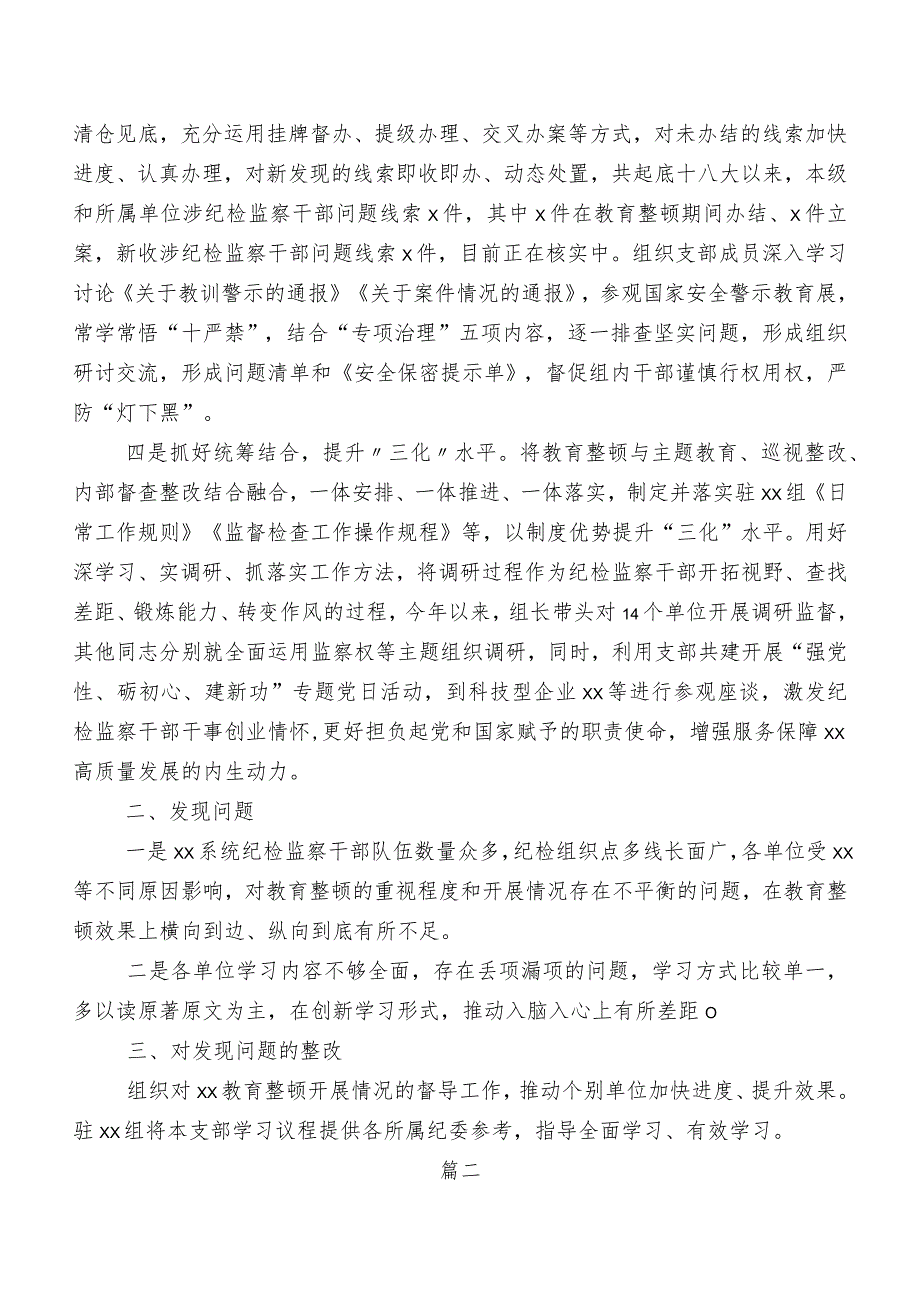 清仓见底，充分运用挂牌督办、提级办理、交叉办案等方式，对未办结的线索加快进度、认真办理，对新发现的线索即收即办、动态处置，共起底十八大以来，本级和所属单位涉纪检监察干部问题线索x件，其中x件在教育整顿期间办结、x件立案，新收涉纪检监察干部问题线索x件，目前正在核实中。组织支部成员深入学习讨论《关于教训警示的通报》《关于案件情况的通报》，参观国家安全警示教育展，常学常悟“十严禁”，结合“专项治理”五项内容，逐一排查坚实问题，形成组织研讨交流，形成问题清单和《安全保密提示单》，督促组内干部谨慎行权用权，严防“灯下黑”。

四是抓好统筹结合，提升〃三化〃水平。将教育整顿与主题教育、巡视整改、内部督查整改结合融合，一体安排、一体推进、一体落实，制定并落实驻xx组《日常工作规则》《监督检查工作操作规程》等，以制度优势提升“三化”水平。用好深学习、实调研、抓落实工作方法，将调研过程作为纪检监察干部开拓视野、查找差距、锻炼能力、转变作风的过程，今年以来，组长带头对14个单位开展调研监督，其他同志分别就全面运用监察权等主题组织调研，同时，利用支部共建开展“强党性、砺初心、建新功”专题党日活动，到科技型企业xx等进行参观座谈，激发纪检监察干部干事创业情怀，更好担负起党和国家赋予的职责使命，增强服务保障xx高质量发展的内生动力。

二、发现问题

一是xx系统纪检监察干部队伍数量众多，纪检组织点多线长面广，各单位受xx等不同原因影响，对教育整顿的重视程度和开展情况存在不平衡的问题，在教育整顿效果上横向到边、纵向到底有所不足。

二是各单位学习内容不够全面，存在丢项漏项的问题，学习方式比较单一，多以读原著原文为主，在创新学习形式，推动入脑入心上有所差距o

三、对发现问题的整改

组织对xx教育整顿开展情况的督导工作，推动个别单位加快进度、提升效果。驻xx组将本支部学习议程提供各所属纪委参考，指导全面学习、有效学习。

篇二